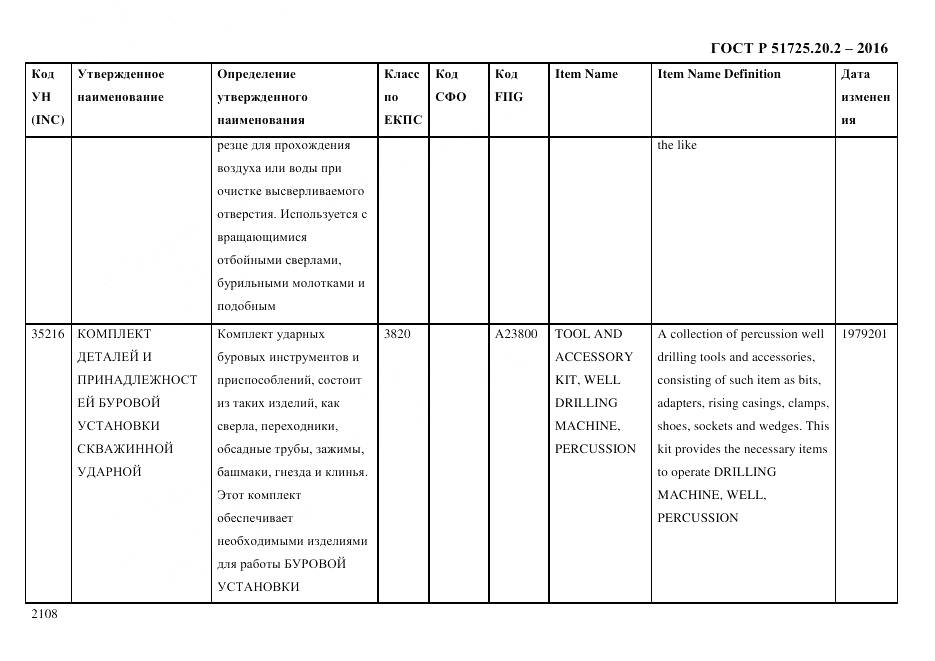 ГОСТ Р 51725.20.2 – 2016

| Код УН (INC) | Утвержденное наименование | Определение утвержденного наименования | Класс по ЕКПС | Код СФО | Код FIIG | Item Name | Item Name Definition | Дата изменения |
|---|---|---|---|---|---|---|---|---|
| | | резце для прохождения воздуха или воды при очистке высверливаемого отверстия. Используется с вращающимися отбойными сверлами, бурильными молотками и подобным | | | | | the like | |
| 35216 | КОМПЛЕКТ ДЕТАЛЕЙ И ПРИНАДЛЕЖНОСТЕЙ БУРОВОЙ УСТАНОВКИ СКВАЖИННОЙ УДАРНОЙ | Комплект ударных буровых инструментов и приспособлений, состоит из таких изделий, как сверла, переходники, обсадные трубы, зажимы, башмаки, гнезда и клинья. Этот комплект обеспечивает необходимыми изделиями для работы БУРОВОЙ УСТАНОВКИ | 3820 | | A23800 | TOOL AND ACCESSORY KIT, WELL DRILLING MACHINE, PERCUSSION | A collection of percussion well drilling tools and accessories, consisting of such item as bits, adapters, rising casings, clamps, shoes, sockets and wedges. This kit provides the necessary items to operate DRILLING MACHINE, WELL, PERCUSSION | 1979201 |

2108